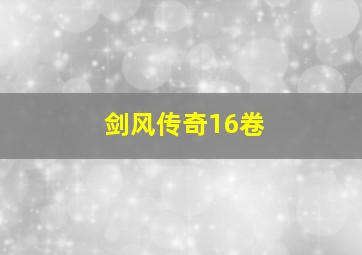 剑风传奇16卷